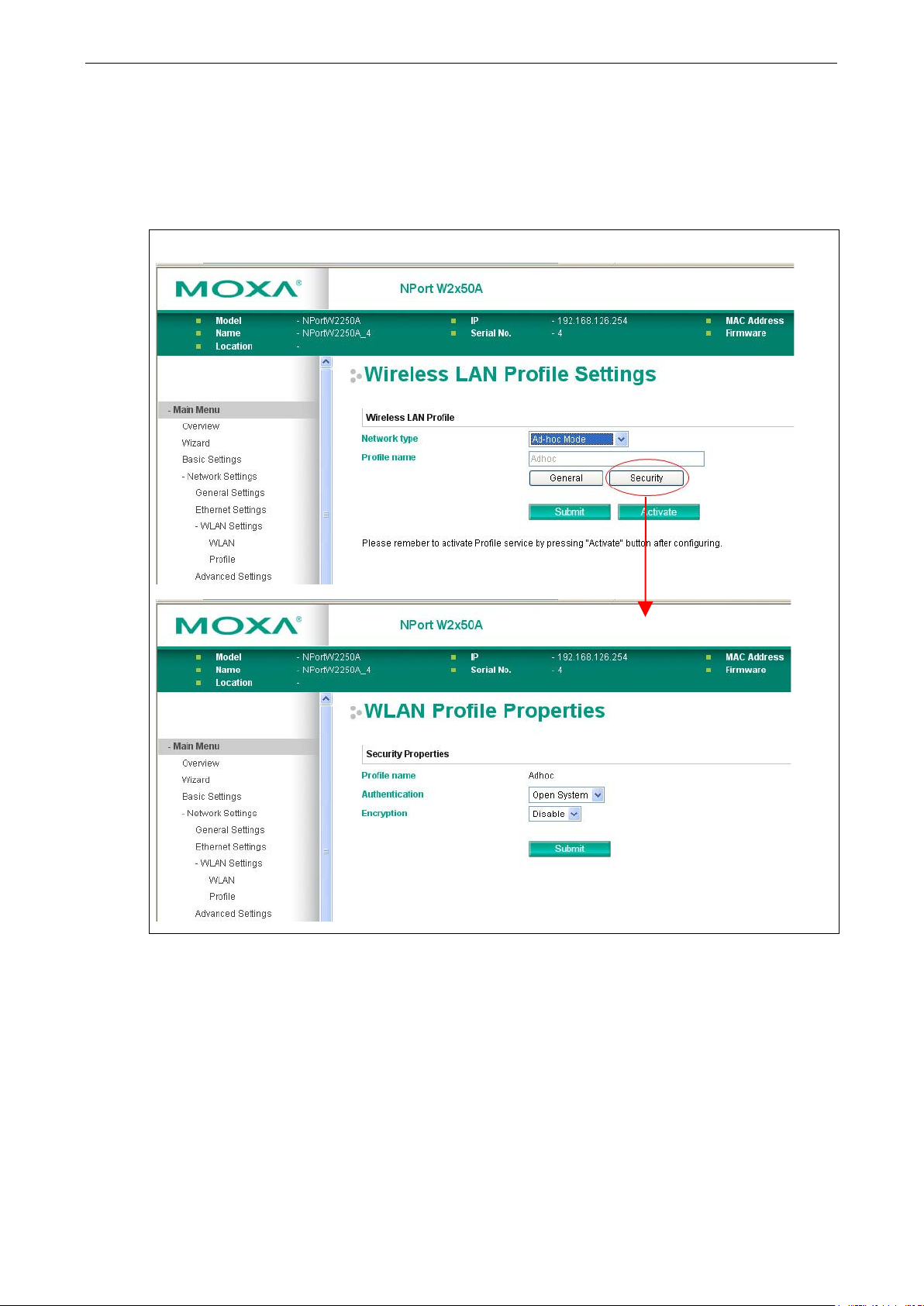 MOXA®

NPort W2x50A

Model - NPortW2250A
Name - NPortW2250A_4
Location -
IP - 192.168.126.254
Serial No. - 4
MAC Address
Firmware

- Main Menu
Overview
Wizard
Basic Settings
- Network Settings
General Settings
Ethernet Settings
- WLAN Settings
WLAN
Profile
Advanced Settings

Wireless LAN Profile Settings

Wireless LAN Profile

Network type Ad-hoc Mode
Profile name Adhoc

General Security

Submit Activate

Please remeber to activate Profile service by pressing "Actvate" button after configuring.

MOXA®

NPort W2x50A

Model - NPortW2250A
Name - NPortW2250A_4
Location -
IP - 192.168.126.254
Serial No. - 4
MAC Address
Firmware

- Main Menu
Overview
Wizard
Basic Settings
- Network Settings
General Settings
Ethernet Settings
- WLAN Settings
WLAN
Profile
Advanced Settings

WLAN Profile Properties

Security Properties

Profile name Adhoc
Authentication Open System
Encryption Disable

Submit